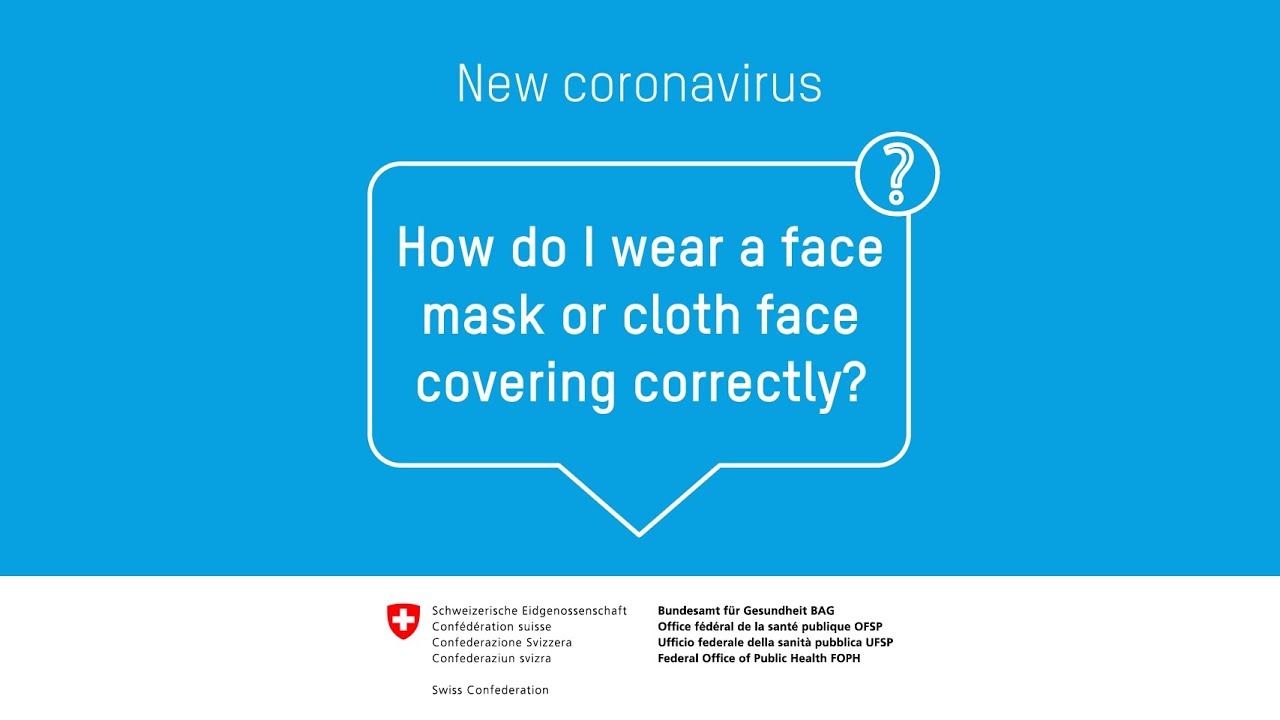 New coronavirus

?

How do I wear a face mask or cloth face covering correctly?

Schweizerische Eidgenossenschaft
Confédération suisse
Confederazione Svizzera
Confederaziun svizra

Swiss Confederation

Bundesamt für Gesundheit BAG
Office fédéral de la santé publique OFSP
Ufficio federale della sanità pubblica UFSP
Federal Office of Public Health FOPH